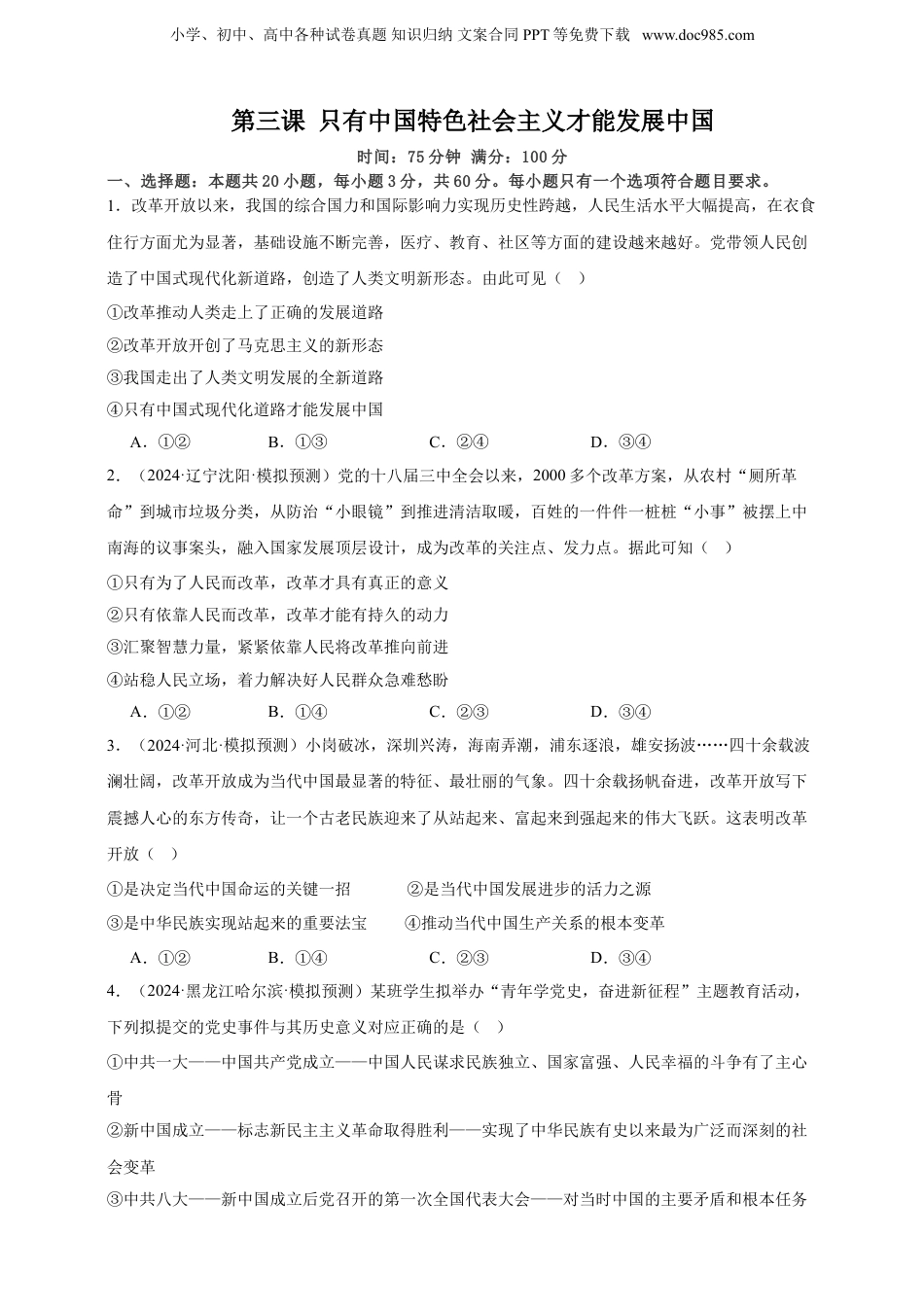 小学、初中、高中各种试卷真题 知识归纳 文案合同 PPT 等免费下载 www.doc985.com

第三课 只有中国特色社会主义才能发展中国

时间：75 分钟 满分：100 分

一、选择题：本题共 20 小题，每小题 3 分，共 60 分。每小题只有一个选项符合题目要求。

1．改革开放以来，我国的综合国力和国际影响力实现历史性跨越，人民生活水平大幅提高，在衣食住行方面尤为显著，基础设施不断完善，医疗、教育、社区等方面的建设越来越好。党带领人民创造了中国式现代化新道路，创造了人类文明新形态。由此可见（ ）

①改革推动人类走上了正确的发展道路

②改革开放开创了马克思主义的新形态

③我国走出了人类文明发展的全新道路

④只有中国式现代化道路才能发展中国

A．①② B．①③ C．②④ D．③④

2．（2024·辽宁沈阳·模拟预测）党的十八届三中全会以来，2000 多个改革方案，从农村“厕所革命”到城市垃圾分类，从防治“小眼镜”到推进清洁取暖，百姓的一件件一桩桩“小事”被摆上中南海的议事案头，融入国家发展顶层设计，成为改革的关注点、发力点。据此可知（ ）

①只有为了人民而改革，改革才具有真正的意义

②只有依靠人民而改革，改革才能有持久的动力

③汇聚智慧力量，紧紧依靠人民将改革推向前进

④站稳人民立场，着力解决好人民群众急难愁盼

A．①② B．①④ C．②③ D．③④

3．（2024·河北·模拟预测）小岗破冰，深圳兴涛，海南弄潮，浦东逐浪，雄安扬波……四十余载波澜壮阔，改革开放成为当代中国最显著的特征、最壮丽的气象。四十余载扬帆奋进，改革开放写下震撼人心的东方传奇，让一个古老民族迎来了从站起来、富起来到强起来的伟大飞跃。这表明改革开放（ ）

①是决定当代中国命运的关键一招 ②是当代中国发展进步的活力之源

③是中华民族实现站起来的重要法宝 ④推动当代中国生产关系的根本变革

A．①② B．①④ C．②③ D．③④

4．（2024·黑龙江哈尔滨·模拟预测）某班学生拟举办“青年学党史，奋进新征程”主题教育活动，下列拟提交的党史事件与其历史意义对应正确的是（ ）

①中共一大——中国共产党成立——中国人民谋求民族独立、国家富强、人民幸福的斗争有了主心骨

②新中国成立——标志新民主主义革命取得胜利——实现了中华民族有史以来最为广泛而深刻的社会变革

③中共八大——新中国成立后党召开的第一次全国代表大会——对当时中国的主要矛盾和根本任务